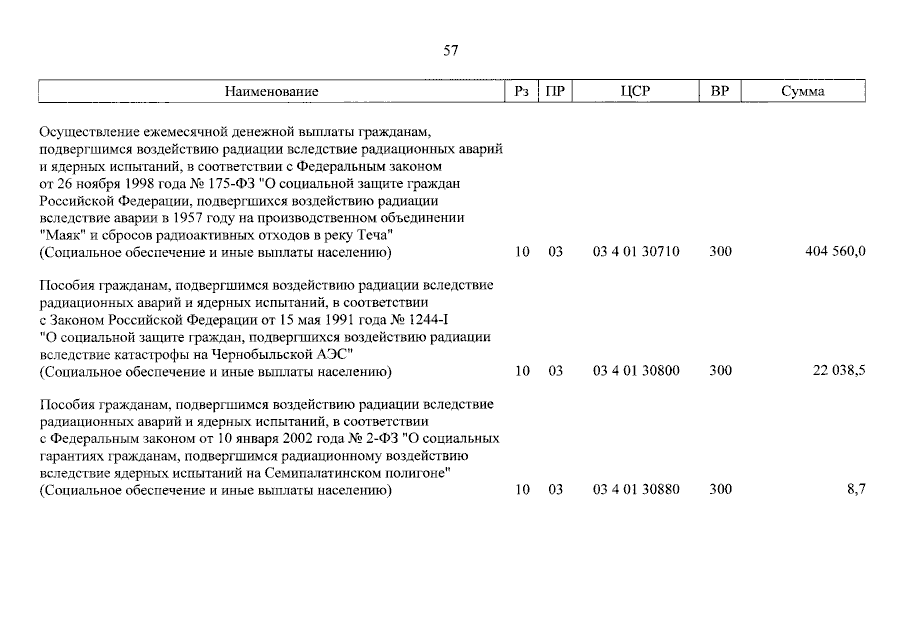 57

| Наименование | Рз | ПР | ЦСР | ВР | Сумма |
|---|---|---|---|---|---|
| Осуществление ежемесячной денежной выплаты гражданам, подвергшимся воздействию радиации вследствие радиационных аварий и ядерных испытаний, в соответствии с Федеральным законом от 26 ноября 1998 года № 175-ФЗ "О социальной защите граждан Российской Федерации, подвергшихся воздействию радиации вследствие аварии в 1957 году на производственном объединении "Маяк" и сбросов радиоактивных отходов в реку Теча" (Социальное обеспечение и иные выплаты населению) | 10 | 03 | 03 4 01 30710 | 300 | 404 560,0 |
| Пособия гражданам, подвергшимся воздействию радиации вследствие радиационных аварий и ядерных испытаний, в соответствии с Законом Российской Федерации от 15 мая 1991 года № 1244-I "О социальной защите граждан, подвергшихся воздействию радиации вследствие катастрофы на Чернобыльской АЭС" (Социальное обеспечение и иные выплаты населению) | 10 | 03 | 03 4 01 30800 | 300 | 22 038,5 |
| Пособия гражданам, подвергшимся воздействию радиации вследствие радиационных аварий и ядерных испытаний, в соответствии с Федеральным законом от 10 января 2002 года № 2-ФЗ "О социальных гарантиях гражданам, подвергшимся радиационному воздействию вследствие ядерных испытаний на Семипалатинском полигоне" (Социальное обеспечение и иные выплаты населению) | 10 | 03 | 03 4 01 30880 | 300 | 8,7 |